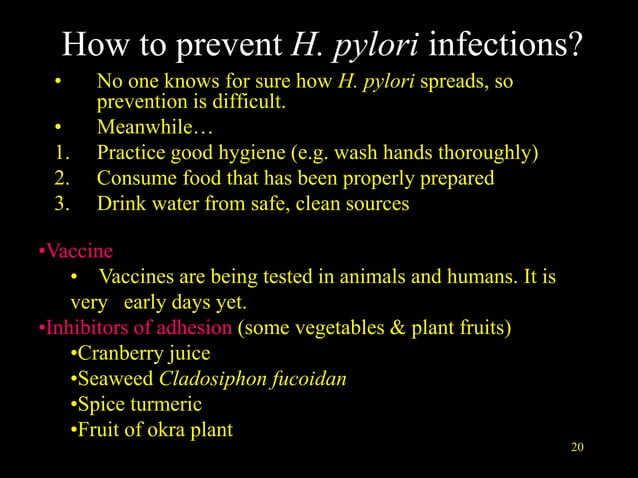 How to prevent H. pylori infections?

• No one knows for sure how H. pylori spreads, so prevention is difficult.
• Meanwhile…
1. Practice good hygiene (e.g. wash hands thoroughly)
2. Consume food that has been properly prepared
3. Drink water from safe, clean sources

•Vaccine
• Vaccines are being tested in animals and humans. It is very early days yet.
•Inhibitors of adhesion (some vegetables & plant fruits)
•Cranberry juice
•Seaweed Cladosiphon fucoidan
•Spice turmeric
•Fruit of okra plant

20